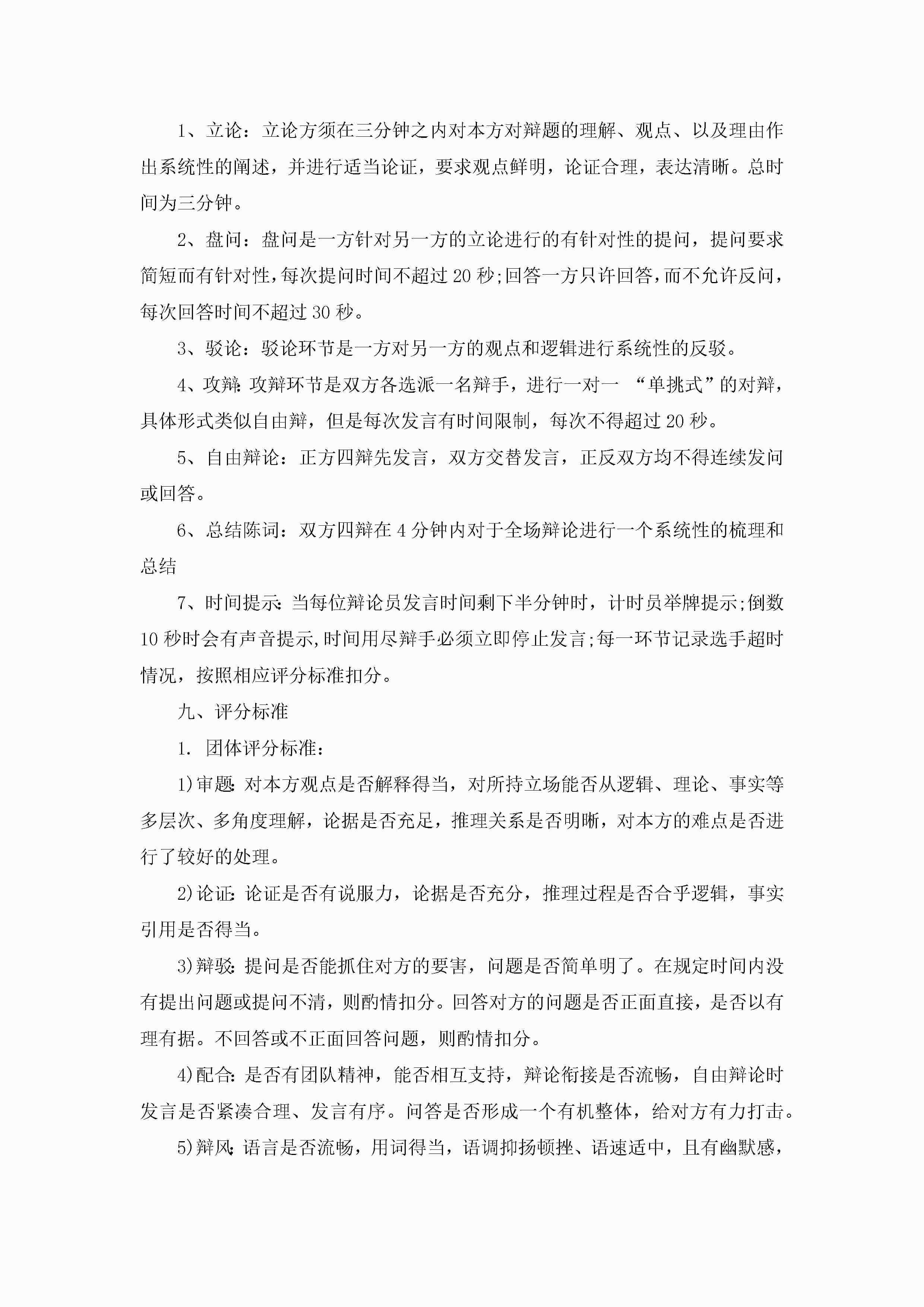 1、立论：立论方须在三分钟之内对本方对辩题的理解、观点、以及理由作出系统性的阐述，并进行适当论证，要求观点鲜明，论证合理，表达清晰。总时间为三分钟。

2、盘问：盘问是一方针对另一方的立论进行的有针对性的提问，提问要求简短而有针对性，每次提问时间不超过20秒;回答一方只许回答，而不允许反问，每次回答时间不超过30秒。

3、驳论：驳论环节是一方对另一方的观点和逻辑进行系统性的反驳。

4、攻辩：攻辩环节是双方各选派一名辩手，进行一对一 “单挑式”的对辩，具体形式类似自由辩，但是每次发言有时间限制，每次不得超过20秒。

5、自由辩论：正方四辩先发言，双方交替发言，正反双方均不得连续发问或回答。

6、总结陈词：双方四辩在4分钟内对于全场辩论进行一个系统性的梳理和总结

7、时间提示：当每位辩论员发言时间剩下半分钟时，计时员举牌提示;倒数10秒时会有声音提示,时间用尽辩手必须立即停止发言;每一环节记录选手超时情况，按照相应评分标准扣分。

九、评分标准

1. 团体评分标准：

1)审题：对本方观点是否解释得当，对所持立场能否从逻辑、理论、事实等多层次、多角度理解，论据是否充足，推理关系是否明晰，对本方的难点是否进行了较好的处理。

2)论证：论证是否有说服力，论据是否充分，推理过程是否合乎逻辑，事实引用是否得当。

3)辩驳：提问是否能抓住对方的要害，问题是否简单明了。在规定时间内没有提出问题或提问不清，则酌情扣分。回答对方的问题是否正面直接，是否以有理有据。不回答或不正面回答问题，则酌情扣分。

4)配合：是否有团队精神，能否相互支持，辩论衔接是否流畅，自由辩论时发言是否紧凑合理、发言有序。问答是否形成一个有机整体，给对方有力打击。

5)辩风：语言是否流畅，用词得当，语调抑扬顿挫、语速适中，且有幽默感，